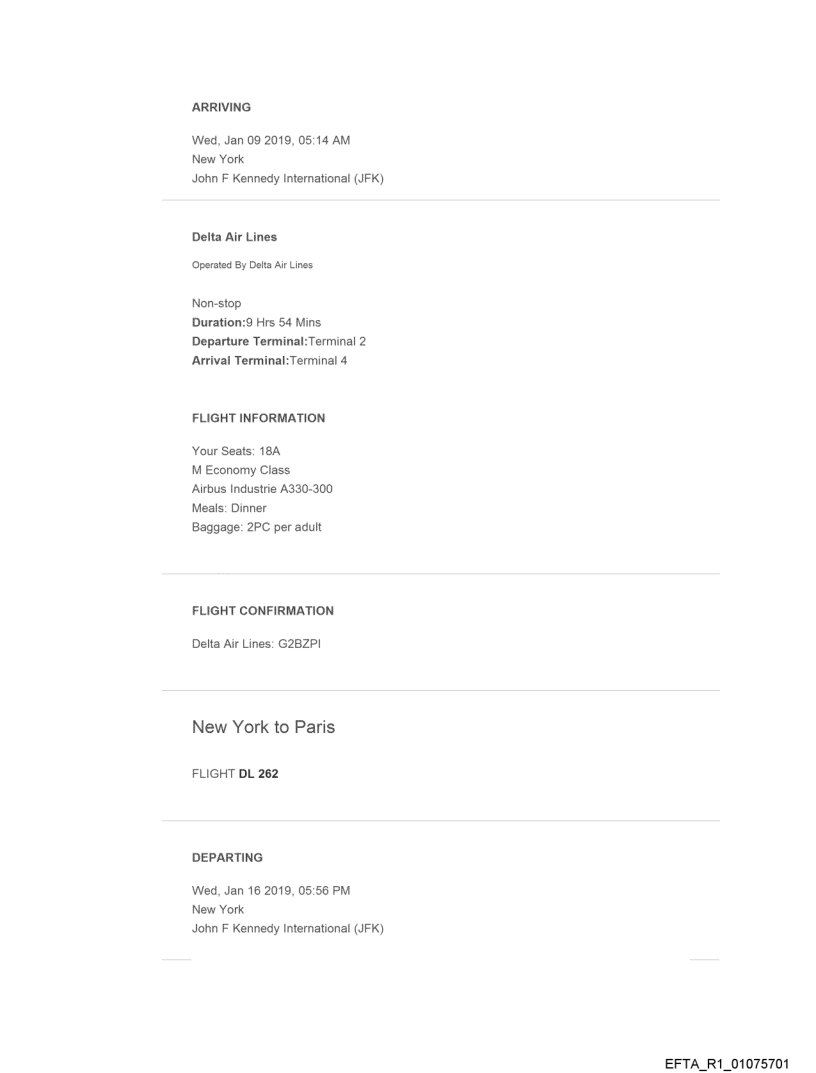 ARRIVING

Wed, Jan 09 2019, 05:14 AM
New York
John F Kennedy International (JFK)

Delta Air Lines

Operated By Delta Air Lines

Non-stop
Duration:9 Hrs 54 Mins
Departure Terminal:Terminal 2
Arrival Terminal:Terminal 4

FLIGHT INFORMATION

Your Seats: 18A
M Economy Class
Airbus Industrie A330-300
Meals: Dinner
Baggage: 2PC per adult

FLIGHT CONFIRMATION

Delta Air Lines: G2BZPI

New York to Paris

FLIGHT DL 262

DEPARTING

Wed, Jan 16 2019, 05:56 PM
New York
John F Kennedy International (JFK)

EFTA_R1_01075701